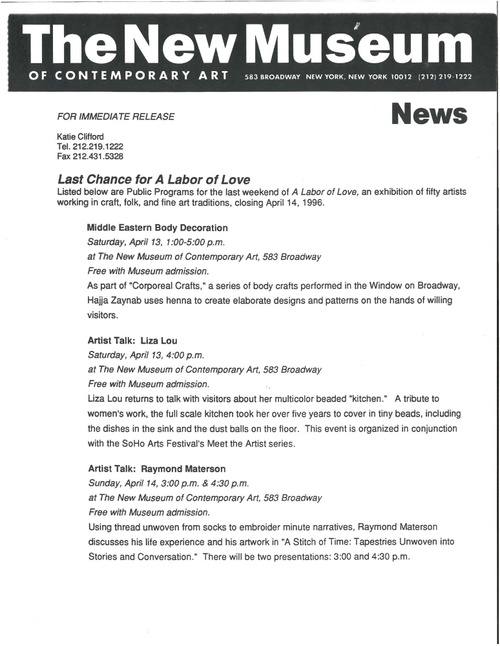 The New Museum
OF CONTEMPORARY ART 583 BROADWAY NEW YORK, NEW YORK 10012 (212) 219-1222

FOR IMMEDIATE RELEASE

News

Katie Clifford
Tel. 212.219.1222
Fax 212.431.5328

Last Chance for A Labor of Love
Listed below are Public Programs for the last weekend of A Labor of Love, an exhibition of fifty artists working in craft, folk, and fine art traditions, closing April 14, 1996.

Middle Eastern Body Decoration
Saturday, April 13, 1:00-5:00 p.m.
at The New Museum of Contemporary Art, 583 Broadway
Free with Museum admission.
As part of "Corporeal Crafts," a series of body crafts performed in the Window on Broadway, Hajja Zaynab uses henna to create elaborate designs and patterns on the hands of willing visitors.

Artist Talk: Liza Lou
Saturday, April 13, 4:00 p.m.
at The New Museum of Contemporary Art, 583 Broadway
Free with Museum admission.
Liza Lou returns to talk with visitors about her multicolor beaded "kitchen." A tribute to women's work, the full scale kitchen took her over five years to cover in tiny beads, including the dishes in the sink and the dust balls on the floor. This event is organized in conjunction with the SoHo Arts Festival's Meet the Artist series.

Artist Talk: Raymond Materson
Sunday, April 14, 3:00 p.m. & 4:30 p.m.
at The New Museum of Contemporary Art, 583 Broadway
Free with Museum admission.
Using thread unwoven from socks to embroider minute narratives, Raymond Materson discusses his life experience and his artwork in "A Stitch of Time: Tapestries Unwoven into Stories and Conversation." There will be two presentations: 3:00 and 4:30 p.m.